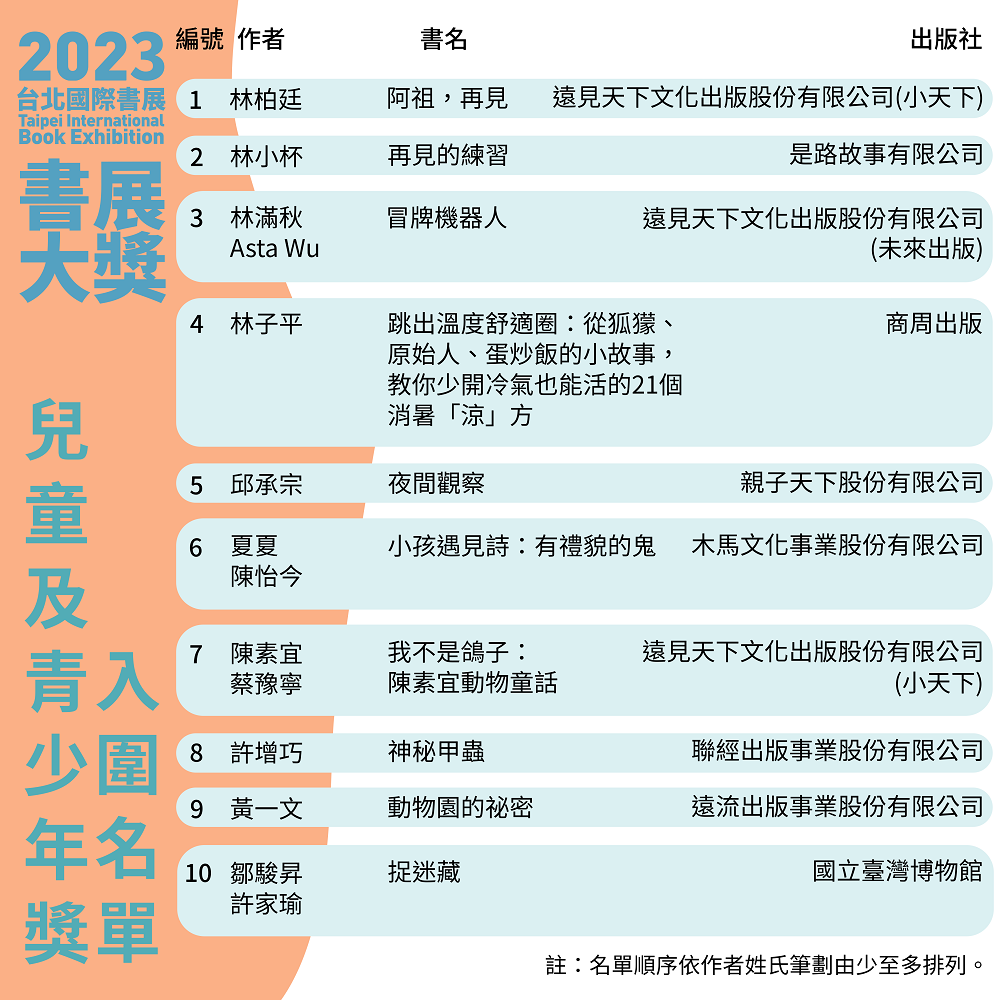 2023
台北國際書展
Taipei International Book Exhibition
書展大獎

兒童及青少年獎
入圍名單

| 編號 | 作者 | 書名 | 出版社 |
|---|---|---|---|
| 1 | 林柏廷 | 阿祖，再見 | 遠見天下文化出版股份有限公司(小天下) |
| 2 | 林小杯 | 再見的練習 | 是路故事有限公司 |
| 3 | 林滿秋 Asta Wu | 冒牌機器人 | 遠見天下文化出版股份有限公司(未來出版) |
| 4 | 林子平 | 跳出溫度舒適圈：從狐獴、原始人、蛋炒飯的小故事，教你少開冷氣也能活的21個消暑「涼」方 | 商周出版 |
| 5 | 邱承宗 | 夜間觀察 | 親子天下股份有限公司 |
| 6 | 夏夏 陳怡今 | 小孩遇見詩：有禮貌的鬼 | 木馬文化事業股份有限公司 |
| 7 | 陳素宜 蔡豫寧 | 我不是鴿子：陳素宜動物童話 | 遠見天下文化出版股份有限公司(小天下) |
| 8 | 許增巧 | 神秘甲蟲 | 聯經出版事業股份有限公司 |
| 9 | 黃一文 | 動物園的祕密 | 遠流出版事業股份有限公司 |
| 10 | 鄒駿昇 許家瑜 | 捉迷藏 | 國立臺灣博物館 |

註：名單順序依作者姓氏筆劃由少至多排列。